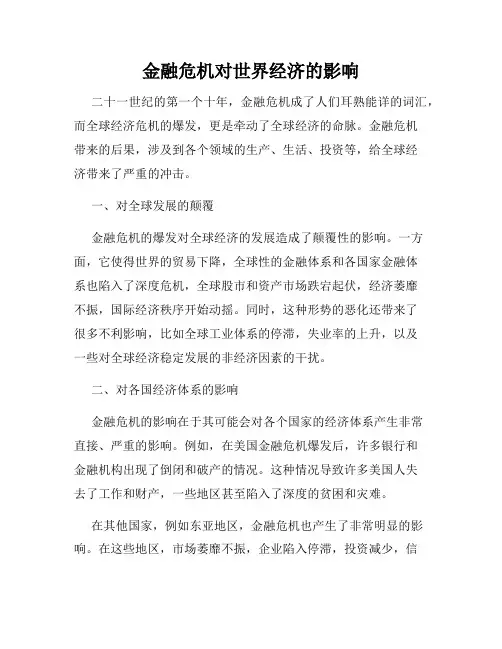 金融危机对世界经济的影响

二十一世纪的第一个十年，金融危机成了人们耳熟能详的词汇，而全球经济危机的爆发，更是牵动了全球经济的命脉。金融危机带来的后果，涉及到各个领域的生产、生活、投资等，给全球经济带来了严重的冲击。

一、对全球发展的颠覆

金融危机的爆发对全球经济的发展造成了颠覆性的影响。一方面，它使得世界的贸易下降，全球性的金融体系和各国家金融体系也陷入了深度危机，全球股市和资产市场跌宕起伏，经济萎靡不振，国际经济秩序开始动摇。同时，这种形势的恶化还带来了很多不利影响，比如全球工业体系的停滞，失业率的上升，以及一些对全球经济稳定发展的非经济因素的干扰。

二、对各国经济体系的影响

金融危机的影响在于其可能会对各个国家的经济体系产生非常直接、严重的影响。例如，在美国金融危机爆发后，许多银行和金融机构出现了倒闭和破产的情况。这种情况导致许多美国人失去了工作和财产，一些地区甚至陷入了深度的贫困和灾难。

在其他国家，例如东亚地区，金融危机也产生了非常明显的影响。在这些地区，市场萎靡不振，企业陷入停滞，投资减少，信